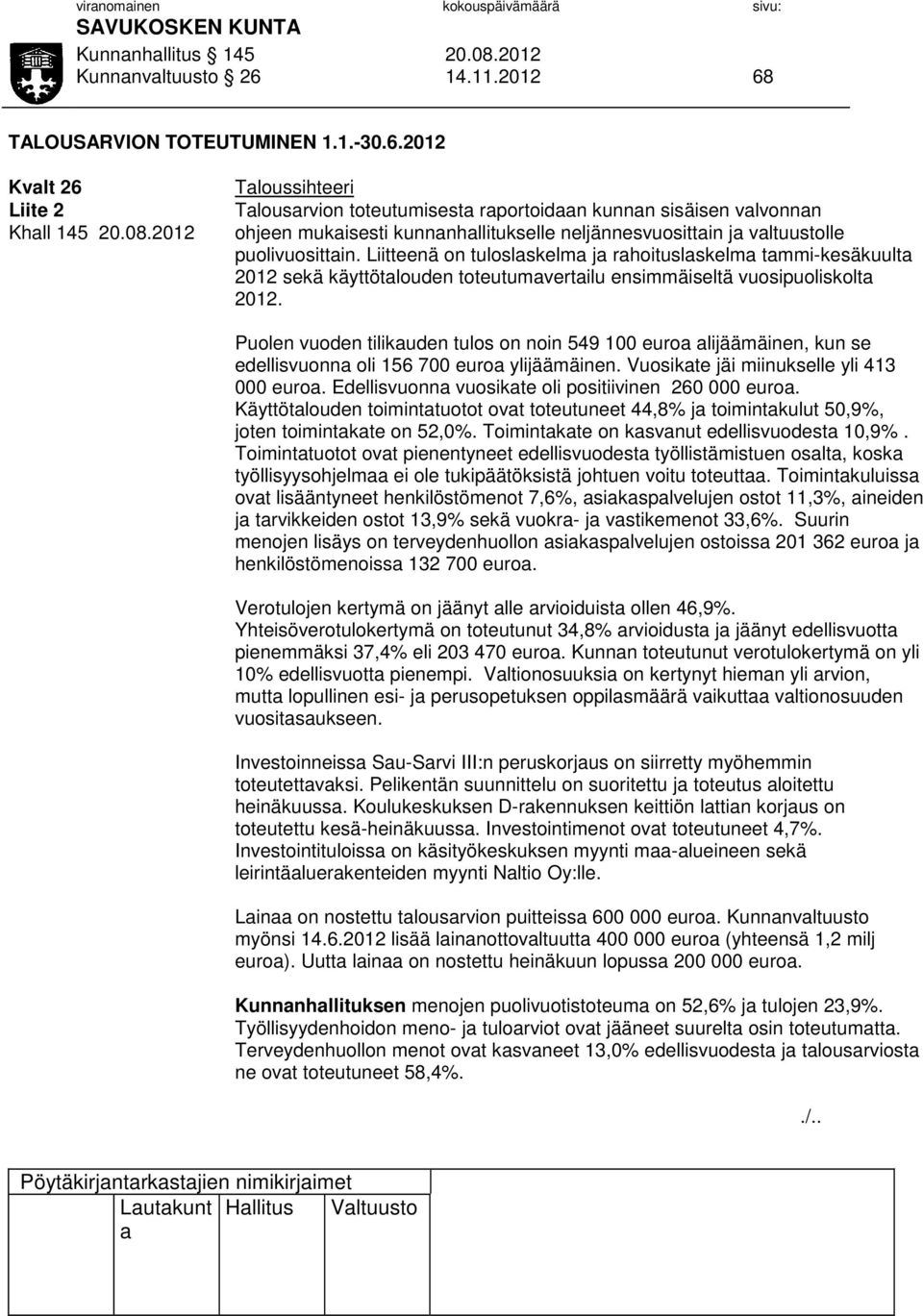 viranomainen kokouspäivämäärä sivu:
SAVUKOSKEN KUNTA
Kunnanhallitus § 145 20.08.2012
Kunnanvaltuusto § 26 14.11.2012 68

TALOUSARVION TOTEUTUMINEN 1.1.-30.6.2012

Kvalt 26
Liite 2
Khall 145 20.08.2012

Taloussihteeri
Talousarvion toteutumisesta raportoidaan kunnan sisäisen valvonnan ohjeen mukaisesti kunnanhallitukselle neljännesvuosittain ja valtuustolle puolivuosittain. Liitteenä on tuloslaskelma ja rahoituslaskelma tammi-kesäkuulta 2012 sekä käyttötalouden toteutumavertailu ensimmäiseltä vuosipuoliskolta 2012.

Puolen vuoden tilikauden tulos on noin 549 100 euroa alijäämäinen, kun se edellisvuonna oli 156 700 euroa ylijäämäinen. Vuosikate jäi miinukselle yli 413 000 euroa. Edellisvuonna vuosikate oli positiivinen 260 000 euroa. Käyttötalouden toimintatuotot ovat toteutuneet 44,8% ja toimintakulut 50,9%, joten toimintakate on 52,0%. Toimintakate on kasvanut edellisvuodesta 10,9% . Toimintatuotot ovat pienentyneet edellisvuodesta työllistämistuen osalta, koska työllisyysohjelmaa ei ole tukipäätöksistä johtuen voitu toteuttaa. Toimintakuluissa ovat lisääntyneet henkilöstömenot 7,6%, asiakaspalvelujen ostot 11,3%, aineiden ja tarvikkeiden ostot 13,9% sekä vuokra- ja vastikemenot 33,6%. Suurin menojen lisäys on terveydenhuollon asiakaspalvelujen ostoissa 201 362 euroa ja henkilöstömenoissa 132 700 euroa.

Verotulojen kertymä on jäänyt alle arvioiduista ollen 46,9%. Yhteisöverotulokertymä on toteutunut 34,8% arvioidusta ja jäänyt edellisvuotta pienemmäksi 37,4% eli 203 470 euroa. Kunnan toteutunut verotulokertymä on yli 10% edellisvuotta pienempi. Valtionosuuksia on kertynyt hieman yli arvion, mutta lopullinen esi- ja perusopetuksen oppilasmäärä vaikuttaa valtionosuuden vuositasaukseen.

Investoinneissa Sau-Sarvi III:n peruskorjaus on siirretty myöhemmin toteutettavaksi. Pelikentän suunnittelu on suoritettu ja toteutus aloitettu heinäkuussa. Koulukeskuksen D-rakennuksen keittiön lattian korjaus on toteutettu kesä-heinäkuussa. Investointimenot ovat toteutuneet 4,7%. Investointituloissa on käsityökeskuksen myynti maa-alueineen sekä leirintäaluerakenteiden myynti Naltio Oy:lle.

Lainaa on nostettu talousarvion puitteissa 600 000 euroa. Kunnanvaltuusto myönsi 14.6.2012 lisää lainanottovaltuutta 400 000 euroa (yhteensä 1,2 milj euroa). Uutta lainaa on nostettu heinäkuun lopussa 200 000 euroa.

Kunnanhallituksen menojen puolivuotistoteuma on 52,6% ja tulojen 23,9%. Työllisyydenhoidon meno- ja tuloarviot ovat jääneet suurelta osin toteutumatta. Terveydenhuollon menot ovat kasvaneet 13,0% edellisvuodesta ja talousarviosta ne ovat toteutuneet 58,4%.

./..

Pöytäkirjantarkastajien nimikirjaimet
| Lautakunta | Hallitus | Valtuusto |
|---|---|---|